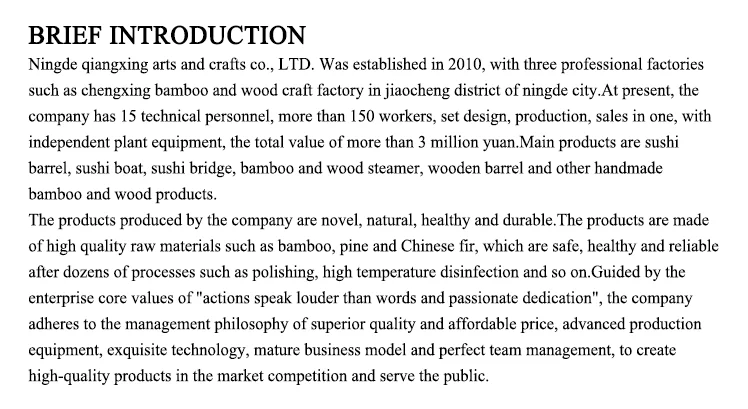 BRIEF INTRODUCTION

Ningde qiangxing arts and crafts co., LTD. Was established in 2010, with three professional factories such as chengxing bamboo and wood craft factory in jiaocheng district of ningde city.At present, the company has 15 technical personnel, more than 150 workers, set design, production, sales in one, with independent plant equipment, the total value of more than 3 million yuan.Main products are sushi barrel, sushi boat, sushi bridge, bamboo and wood steamer, wooden barrel and other handmade bamboo and wood products.

The products produced by the company are novel, natural, healthy and durable.The products are made of high quality raw materials such as bamboo, pine and Chinese fir, which are safe, healthy and reliable after dozens of processes such as polishing, high temperature disinfection and so on.Guided by the enterprise core values of "actions speak louder than words and passionate dedication", the company adheres to the management philosophy of superior quality and affordable price, advanced production equipment, exquisite technology, mature business model and perfect team management, to create high-quality products in the market competition and serve the public.